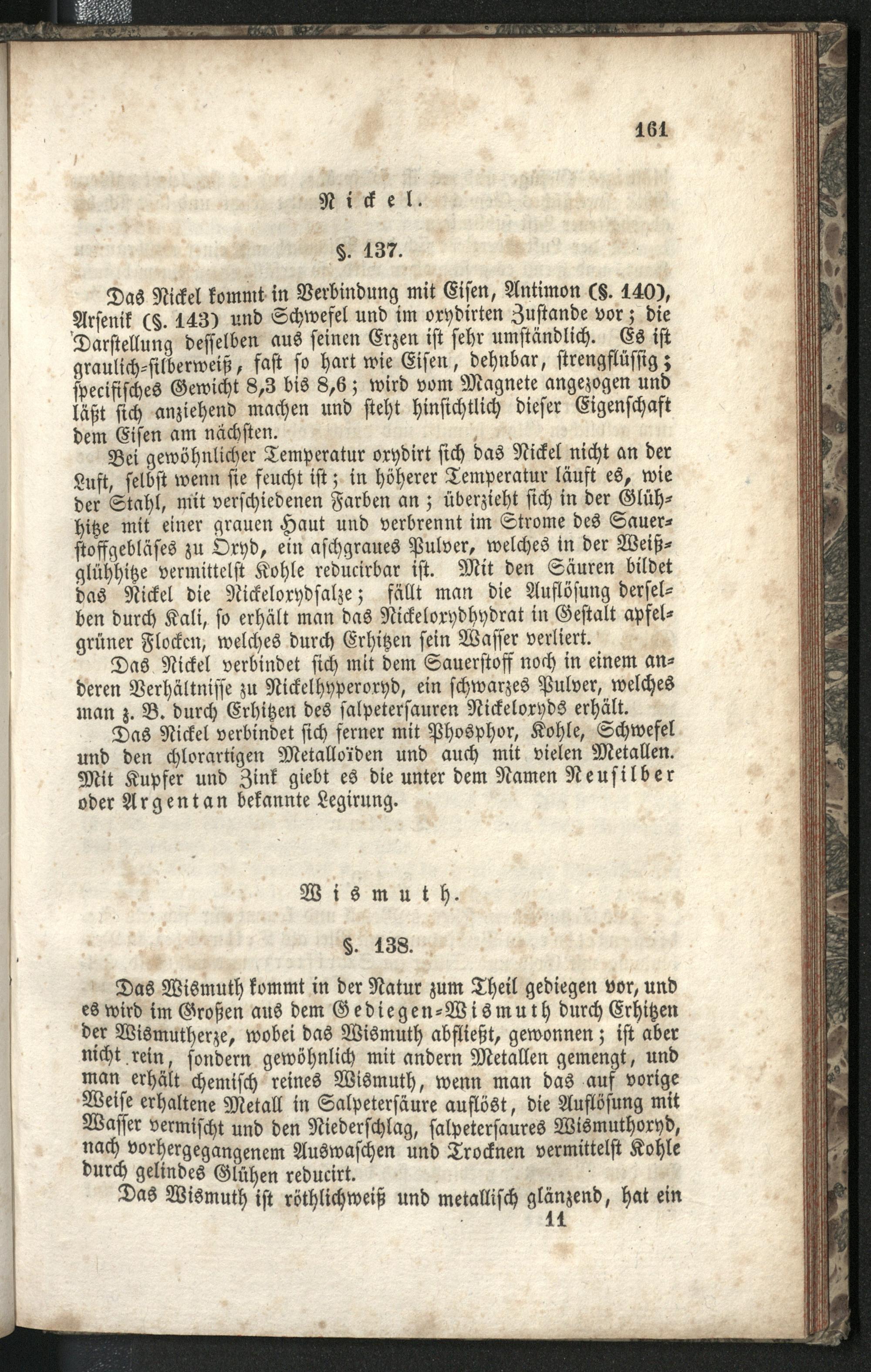 161

Nickel.

§. 137.

Das Nickel kommt in Verbindung mit Eisen, Antimon (§. 140), Arsenik (§. 143) und Schwefel und im oxydirten Zustande vor; die Darstellung desselben aus seinen Erzen ist sehr umständlich. Es ist graulich-silberweiß, fast so hart wie Eisen, dehnbar, strengflüssig; specifisches Gewicht 8,3 bis 8,6; wird vom Magnete angezogen und läßt sich anziehend machen und steht hinsichtlich dieser Eigenschaft dem Eisen am nächsten.

Bei gewöhnlicher Temperatur oxydirt sich das Nickel nicht an der Luft, selbst wenn sie feucht ist; in höherer Temperatur läuft es, wie der Stahl, mit verschiedenen Farben an; überzieht sich in der Glühhitze mit einer grauen Haut und verbrennt im Strome des Sauerstoffgebläses zu Oxyd, ein aschgraues Pulver, welches in der Weißglühhitze vermittelst Kohle reducirbar ist. Mit den Säuren bildet das Nickel die Nickeloxydsalze; fällt man die Auflösung derselben durch Kali, so erhält man das Nickeloxydhydrat in Gestalt apfelgrüner Flocken, welches durch Erhitzen sein Wasser verliert.

Das Nickel verbindet sich mit dem Sauerstoff noch in einem anderen Verhältnisse zu Nickelhyperoxyd, ein schwarzes Pulver, welches man z. B. durch Erhitzen des salpetersauren Nickeloxyds erhält.

Das Nickel verbindet sich ferner mit Phosphor, Kohle, Schwefel und den chlorartigen Metalloïden und auch mit vielen Metallen. Mit Kupfer und Zink giebt es die unter dem Namen Neusilber oder Argentan bekannte Legirung.

Wismuth.

§. 138.

Das Wismuth kommt in der Natur zum Theil gediegen vor, und es wird im Großen aus dem Gediegen-Wismuth durch Erhitzen der Wismutherze, wobei das Wismuth abfließt, gewonnen; ist aber nicht rein, sondern gewöhnlich mit andern Metallen gemengt, und man erhält chemisch reines Wismuth, wenn man das auf vorige Weise erhaltene Metall in Salpetersäure auflöst, die Auflösung mit Wasser vermischt und den Niederschlag, salpetersaures Wismuthoxyd, nach vorhergegangenem Auswaschen und Trocknen vermittelst Kohle durch gelindes Glühen reducirt.

Das Wismuth ist röthlichweiß und metallisch glänzend, hat ein

11